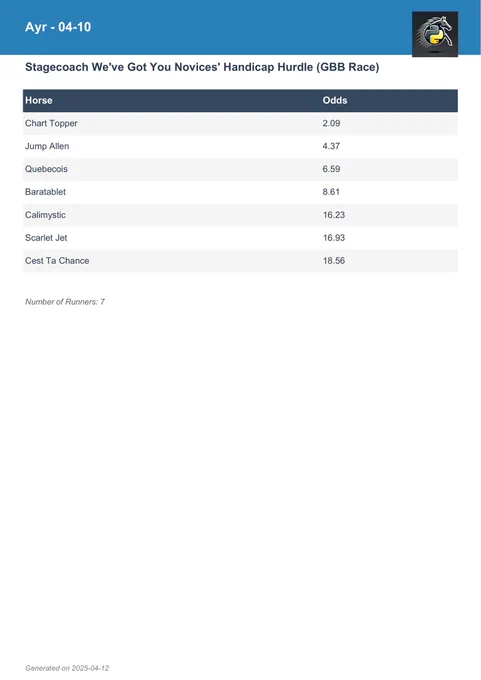 Ayr - 04-10

Stagecoach We've Got You Novices' Handicap Hurdle (GBB Race)

| Horse | Odds |
|---|---|
| Chart Topper | 2.09 |
| Jump Allen | 4.37 |
| Quebecois | 6.59 |
| Baratablet | 8.61 |
| Calimystic | 16.23 |
| Scarlet Jet | 16.93 |
| Cest Ta Chance | 18.56 |

Number of Runners: 7

Generated on 2025-04-12